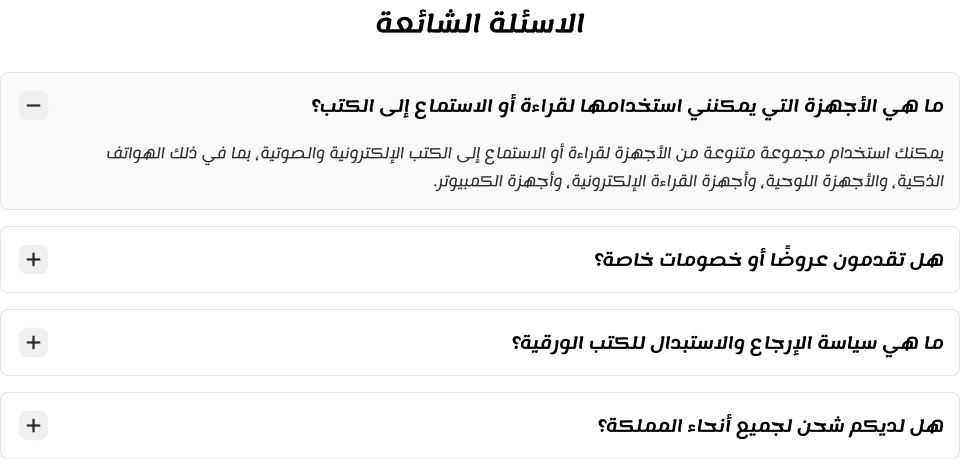 الاسئلة الشائعة

ما هي الأجهزة التي يمكنني استخدامها لقراءة أو الاستماع إلى الكتب؟

−

يمكنك استخدام مجموعة متنوعة من الأجهزة لقراءة أو الاستماع إلى الكتب الإلكترونية والصوتية، بما في ذلك الهواتف الذكية، والأجهزة اللوحية، وأجهزة القراءة الإلكترونية، وأجهزة الكمبيوتر.

هل تقدمون عروضًا أو خصومات خاصة؟

+

ما هي سياسة الإرجاع والاستبدال للكتب الورقية؟

+

هل لديكم شحن لجميع أنحاء المملكة؟

+